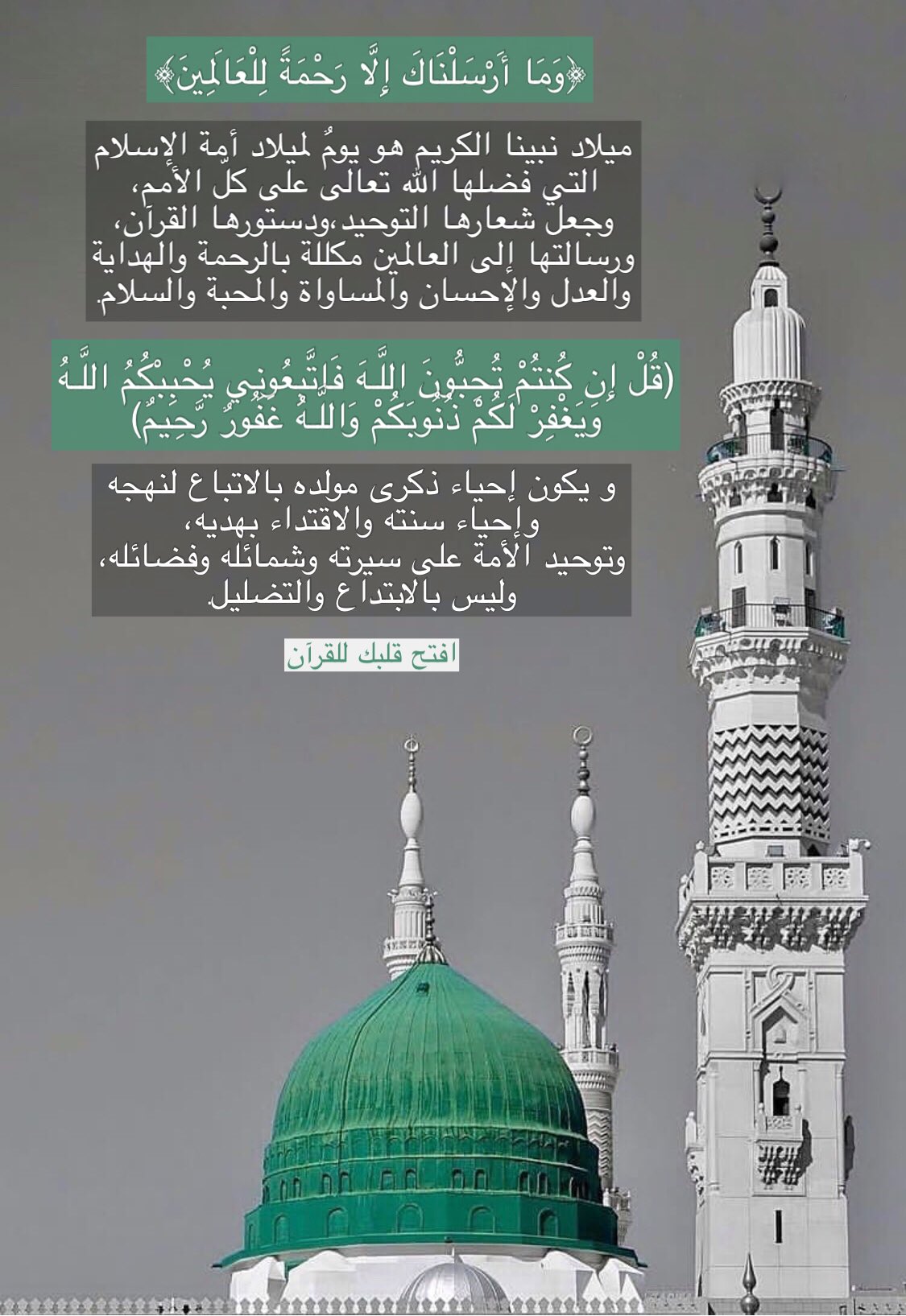 ﴿وَمَا أَرْسَلْنَاكَ إِلَّا رَحْمَةً لِلْعَالَمِينَ﴾

ميلاد نبينا الكريم هو يومٌ لميلاد أمة الإسلام
التي فضلها الله تعالى على كلّ الأمم،
وجعل شعارها التوحيد،ودستورها القرآن،
ورسالتها إلى العالمين مكللة بالرحمة والهداية
والعدل والإحسان والمساواة والمحبة والسلام.

(قُلْ إِن كُنتُمْ تُحِبُّونَ اللَّـهَ فَاتَّبِعُونِي يُحْبِبْكُمُ اللَّـهُ
وَيَغْفِرْ لَكُمْ ذُنُوبَكُمْ وَاللَّـهُ غَفُورٌ رَّحِيمٌ)

و يكون إحياء ذكرى مولده بالاتباع لنهجه
وإحياء سنته والاقتداء بهديه،
وتوحيد الأمة على سيرته وشمائله وفضائله،
وليس بالابتداع والتضليل.

افتح قلبك للقرآن